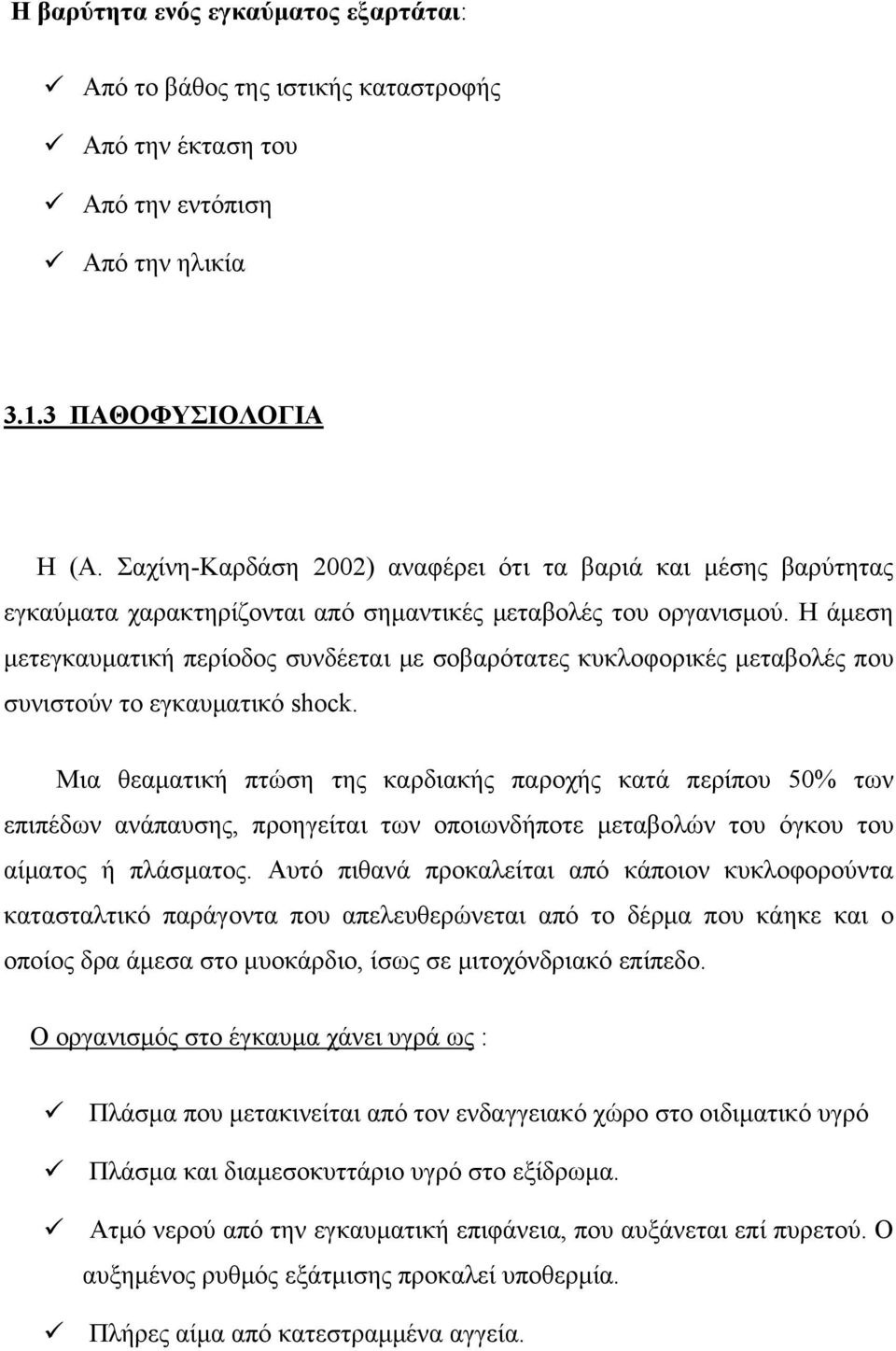 Η βαρύτητα ενός εγκαύματος εξαρτάται:

✓ Από το βάθος της ιστικής καταστροφής
✓ Από την έκταση του
✓ Από την εντόπιση
✓ Από την ηλικία

3.1.3 ΠΑΘΟΦΥΣΙΟΛΟΓΙΑ

Η (Α. Σαχίνη-Καρδάση 2002) αναφέρει ότι τα βαριά και μέσης βαρύτητας εγκαύματα χαρακτηρίζονται από σημαντικές μεταβολές του οργανισμού. Η άμεση μετεγκαυματική περίοδος συνδέεται με σοβαρότατες κυκλοφορικές μεταβολές που συνιστούν το εγκαυματικό shock.

Μια θεαματική πτώση της καρδιακής παροχής κατά περίπου 50% των επιπέδων ανάπαυσης, προηγείται των οποιωνδήποτε μεταβολών του όγκου του αίματος ή πλάσματος. Αυτό πιθανά προκαλείται από κάποιον κυκλοφορούντα κατασταλτικό παράγοντα που απελευθερώνεται από το δέρμα που κάηκε και ο οποίος δρα άμεσα στο μυοκάρδιο, ίσως σε μιτοχόνδριακό επίπεδο.

Ο οργανισμός στο έγκαυμα χάνει υγρά ως :

✓ Πλάσμα που μετακινείται από τον ενδαγγειακό χώρο στο οιδιματικό υγρό
✓ Πλάσμα και διαμεσοκυττάριο υγρό στο εξίδρωμα.
✓ Ατμό νερού από την εγκαυματική επιφάνεια, που αυξάνεται επί πυρετού. Ο αυξημένος ρυθμός εξάτμισης προκαλεί υποθερμία.
✓ Πλήρες αίμα από κατεστραμμένα αγγεία.